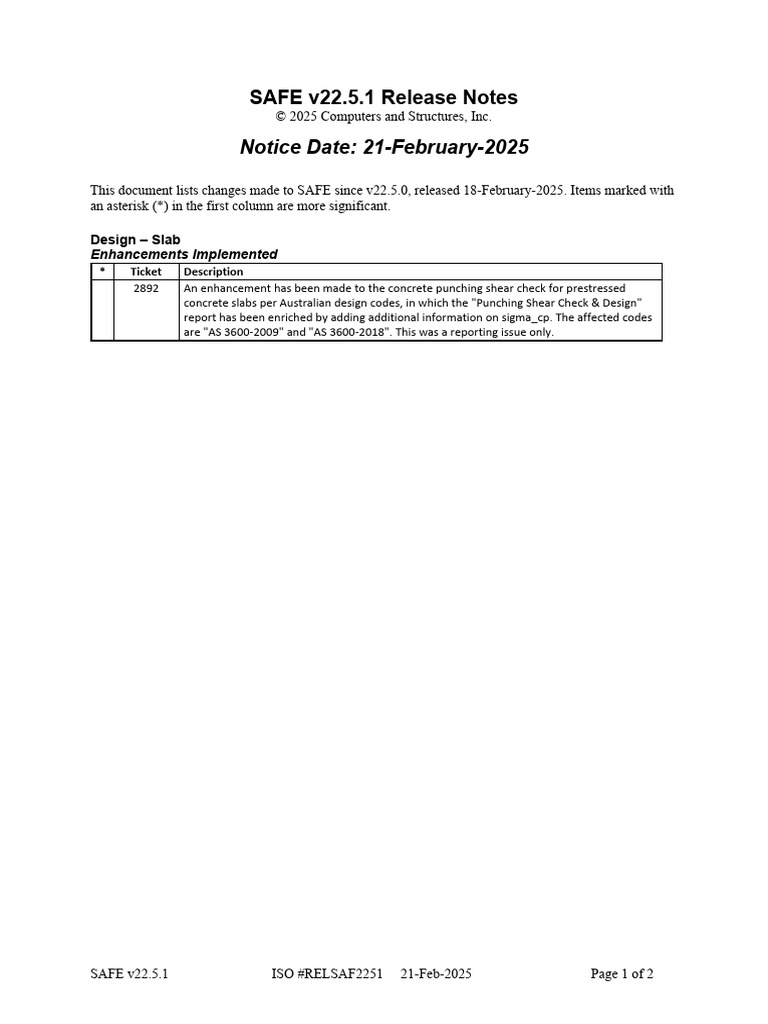 SAFE v22.5.1 Release Notes
© 2025 Computers and Structures, Inc.

Notice Date: 21-February-2025

This document lists changes made to SAFE since v22.5.0, released 18-February-2025. Items marked with an asterisk (*) in the first column are more significant.

Design – Slab
Enhancements Implemented

| * | Ticket | Description |
|---|---|---|
| | 2892 | An enhancement has been made to the concrete punching shear check for prestressed concrete slabs per Australian design codes, in which the "Punching Shear Check & Design" report has been enriched by adding additional information on sigma_cp. The affected codes are "AS 3600-2009" and "AS 3600-2018". This was a reporting issue only. |

SAFE v22.5.1 ISO #RELSAF2251 21-Feb-2025 Page 1 of 2